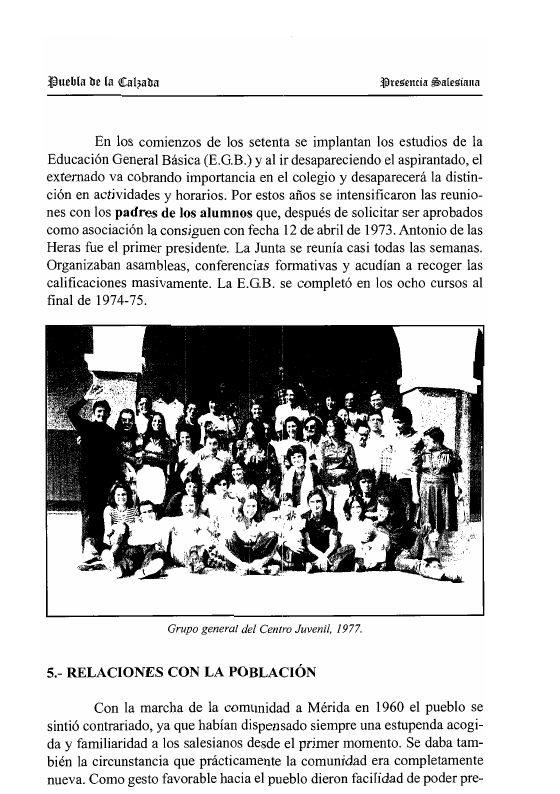 Puebla de la Calzada

Presencia Salesiana

En los comienzos de los setenta se implantan los estudios de la Educación General Básica (E.G.B.) y al ir desapareciendo el aspirantado, el externado va cobrando importancia en el colegio y desaparecerá la distinción en actividades y horarios. Por estos años se intensificaron las reuniones con los padres de los alumnos que, después de solicitar ser aprobados como asociación la consiguen con fecha 12 de abril de 1973. Antonio de las Heras fue el primer presidente. La Junta se reunía casi todas las semanas. Organizaban asambleas, conferencias formativas y acudían a recoger las calificaciones masivamente. La E.G.B. se completó en los ocho cursos al final de 1974-75.

Grupo general del Centro Juvenil, 1977.

5.- RELACIONES CON LA POBLACIÓN

Con la marcha de la comunidad a Mérida en 1960 el pueblo se sintió contrariado, ya que habían dispensado siempre una estupenda acogida y familiaridad a los salesianos desde el primer momento. Se daba también la circunstancia que prácticamente la comunidad era completamente nueva. Como gesto favorable hacia el pueblo dieron facilidad de poder pre-